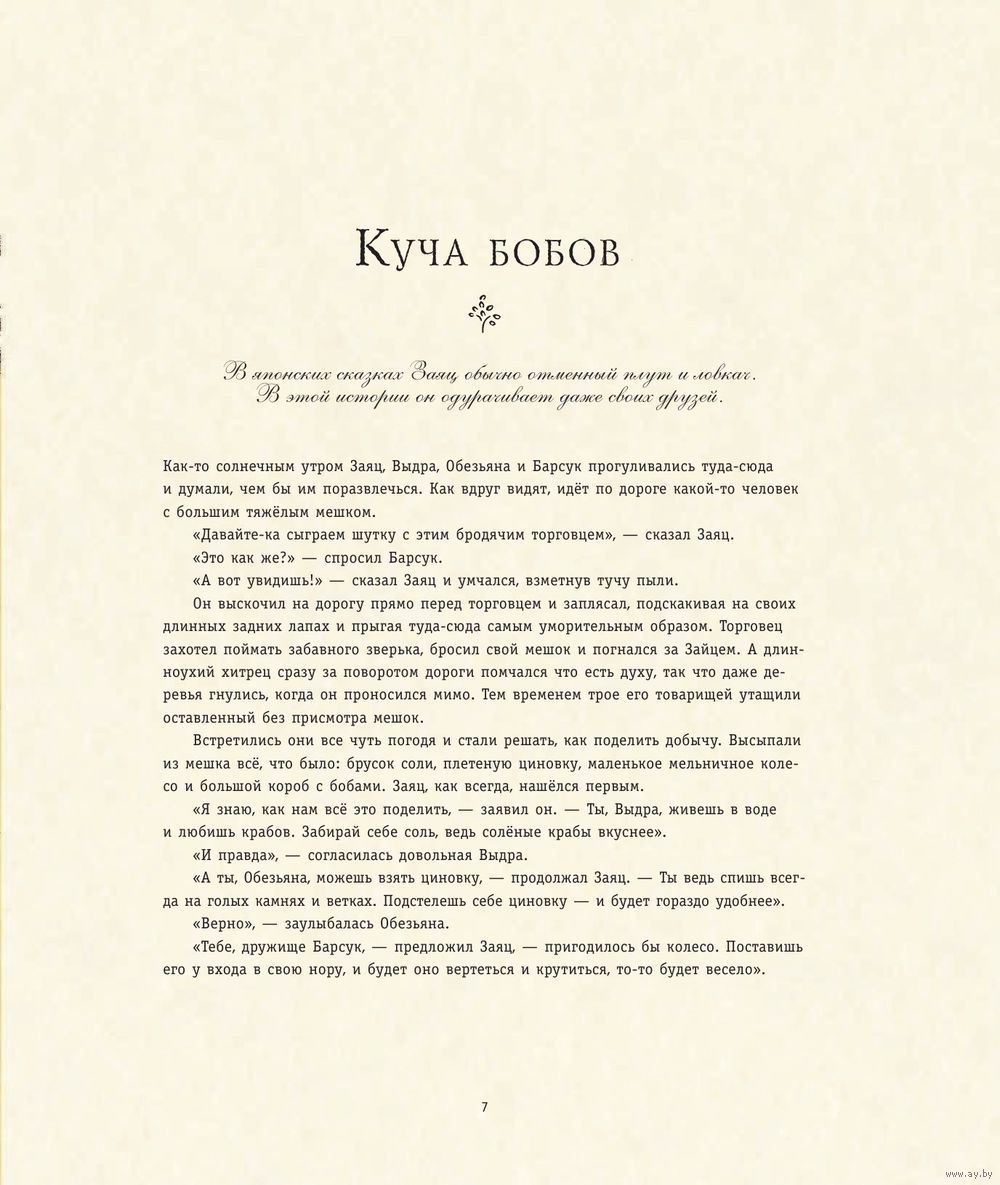 Куча бобов

В японских сказках Заяц обычно отменный плут и ловкач. В этой истории он одурачивает даже своих друзей.

Как-то солнечным утром Заяц, Выдра, Обезьяна и Барсук прогуливались туда-сюда и думали, чем бы им поразвлечься. Как вдруг видят, идёт по дороге какой-то человек с большим тяжёлым мешком.

«Давайте-ка сыграем шутку с этим бродячим торговцем», — сказал Заяц.

«Это как же?» — спросил Барсук.

«А вот увидишь!» — сказал Заяц и умчался, взметнув тучу пыли.

Он выскочил на дорогу прямо перед торговцем и заплясал, подскакивая на своих длинных задних лапах и прыгая туда-сюда самым уморительным образом. Торговец захотел поймать забавного зверька, бросил свой мешок и погнался за Зайцем. А длинноухий хитрец сразу за поворотом дороги помчался что есть духу, так что даже деревья гнулись, когда он проносился мимо. Тем временем трое его товарищей утащили оставленный без присмотра мешок.

Встретились они все чуть погодя и стали решать, как поделить добычу. Высыпали из мешка всё, что было: брусок соли, плетеную циновку, маленькое мельничное колесо и большой короб с бобами. Заяц, как всегда, нашёлся первым.

«Я знаю, как нам всё это поделить, — заявил он. — Ты, Выдра, живешь в воде и любишь крабов. Забирай себе соль, ведь солёные крабы вкуснее».

«И правда», — согласилась довольная Выдра.

«А ты, Обезьяна, можешь взять циновку, — продолжал Заяц. — Ты ведь спишь всегда на голых камнях и ветках. Подстелешь себе циновку — и будет гораздо удобнее».

«Верно», — заулыбалась Обезьяна.

«Тебе, дружище Барсук, — предложил Заяц, — пригодилось бы колесо. Поставишь его у входа в свою нору, и будет оно вертеться и крутиться, то-то будет весело».

7

www.ay.by